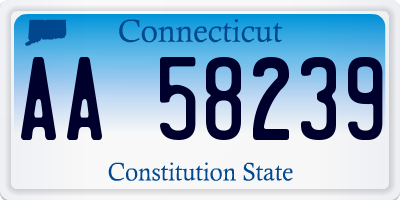 Connecticut

AA 58239

Constitution State